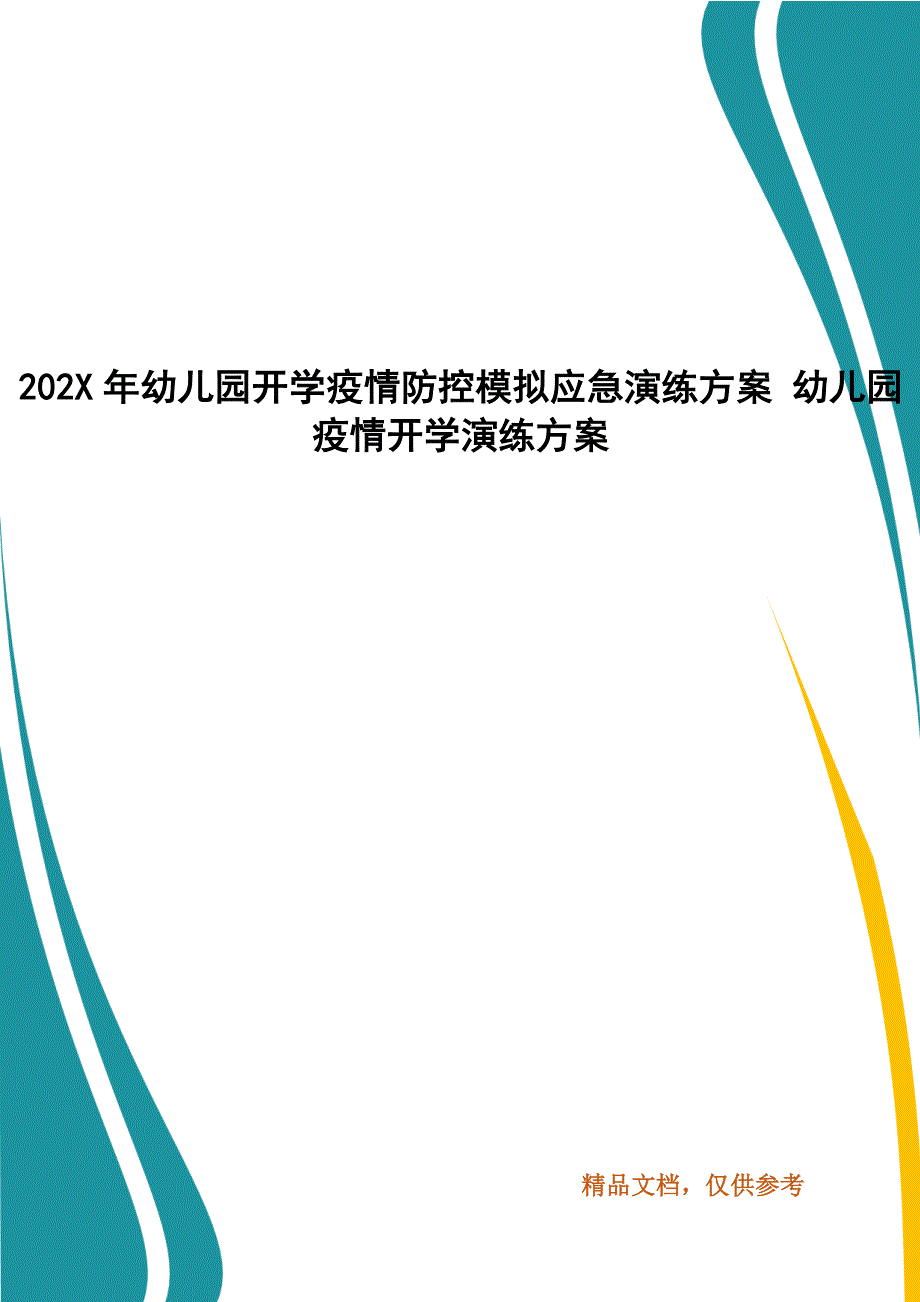 202X 年幼儿园开学疫情防控模拟应急演练方案 幼儿园疫情开学演练方案

精品文档，仅供参考